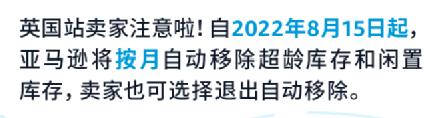 英国站卖家注意啦！自2022年8月15日起，亚马逊将按月自动移除超龄库存和闲置库存，卖家也可选择退出自动移除。